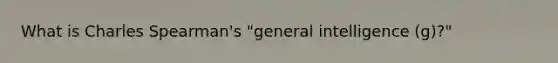 What is Charles Spearman's "general intelligence (g)?"